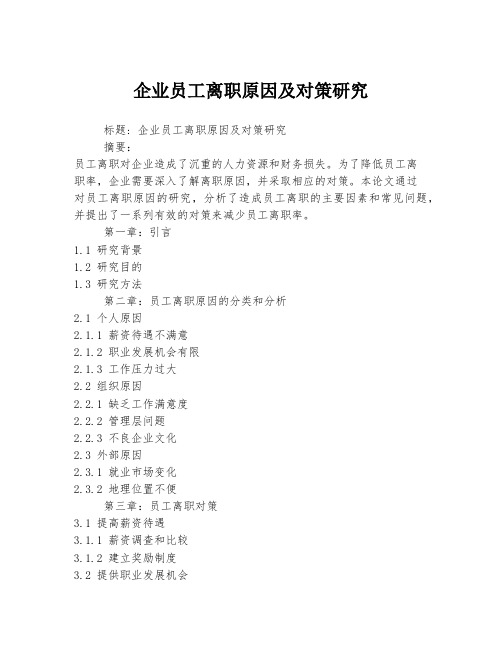 企业员工离职原因及对策研究

标题：企业员工离职原因及对策研究

摘要：

员工离职对企业造成了沉重的人力资源和财务损失。为了降低员工离职率，企业需要深入了解离职原因，并采取相应的对策。本论文通过对员工离职原因的研究，分析了造成员工离职的主要因素和常见问题，并提出了一系列有效的对策来减少员工离职率。

第一章：引言

1.1 研究背景

1.2 研究目的

1.3 研究方法

第二章：员工离职原因的分类和分析

2.1 个人原因

2.1.1 薪资待遇不满意

2.1.2 职业发展机会有限

2.1.3 工作压力过大

2.2 组织原因

2.2.1 缺乏工作满意度

2.2.2 管理层问题

2.2.3 不良企业文化

2.3 外部原因

2.3.1 就业市场变化

2.3.2 地理位置不便

第三章：员工离职对策

3.1 提高薪资待遇

3.1.1 薪资调查和比较

3.1.2 建立奖励制度

3.2 提供职业发展机会